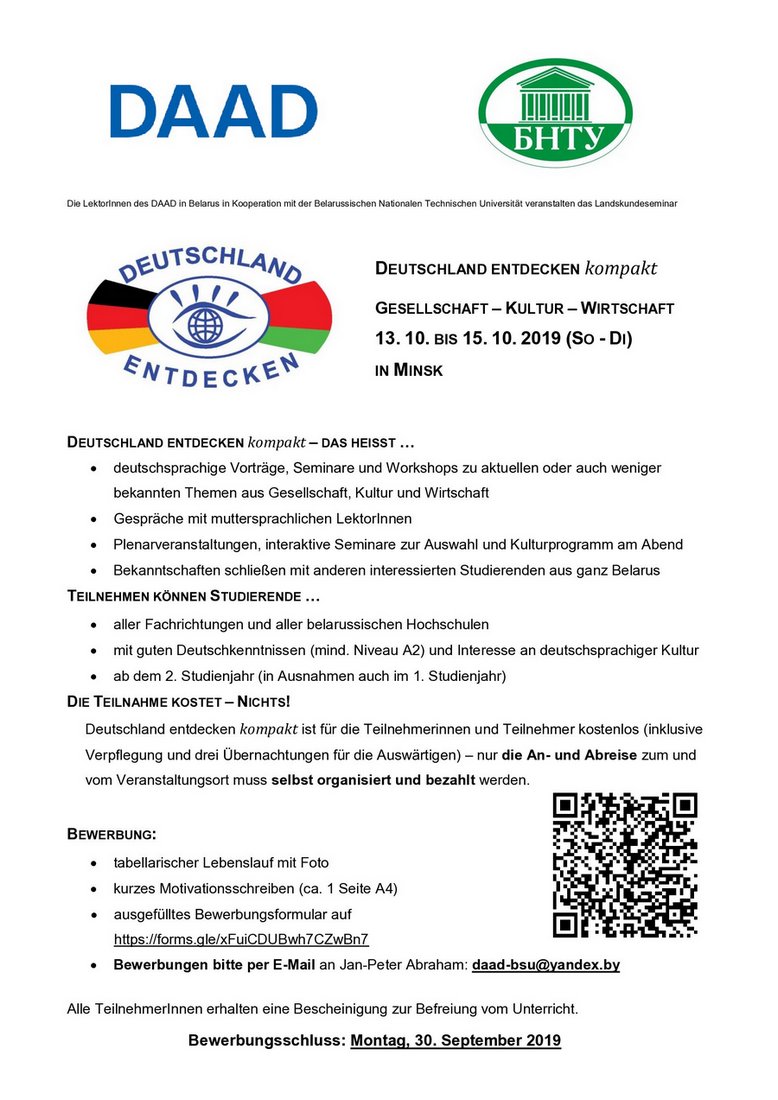 DAAD

БНТУ

Die LektorInnen des DAAD in Belarus in Kooperation mit der Belarussischen Nationalen Technischen Universität veranstalten das Landskundeseminar

DEUTSCHLAND ENTDECKEN

DEUTSCHLAND ENTDECKEN kompakt

GESELLSCHAFT – KULTUR – WIRTSCHAFT

13. 10. BIS 15. 10. 2019 (SO - DI)

IN MINSK

DEUTSCHLAND ENTDECKEN kompakt – DAS HEISST …

- deutschsprachige Vorträge, Seminare und Workshops zu aktuellen oder auch weniger bekannten Themen aus Gesellschaft, Kultur und Wirtschaft
- Gespräche mit muttersprachlichen LektorInnen
- Plenarveranstaltungen, interaktive Seminare zur Auswahl und Kulturprogramm am Abend
- Bekanntschaften schließen mit anderen interessierten Studierenden aus ganz Belarus

TEILNEHMEN KÖNNEN STUDIERENDE …

- aller Fachrichtungen und aller belarussischen Hochschulen
- mit guten Deutschkenntnissen (mind. Niveau A2) und Interesse an deutschsprachiger Kultur
- ab dem 2. Studienjahr (in Ausnahmen auch im 1. Studienjahr)

DIE TEILNAHME KOSTET – NICHTS!

Deutschland entdecken kompakt ist für die Teilnehmerinnen und Teilnehmer kostenlos (inklusive Verpflegung und drei Übernachtungen für die Auswärtigen) – nur die An- und Abreise zum und vom Veranstaltungsort muss selbst organisiert und bezahlt werden.

BEWERBUNG:

- tabellarischer Lebenslauf mit Foto
- kurzes Motivationsschreiben (ca. 1 Seite A4)
- ausgefülltes Bewerbungsformular auf https://forms.gle/xFuiCDUBwh7CZwBn7
- Bewerbungen bitte per E-Mail an Jan-Peter Abraham: daad-bsu@yandex.by

Alle TeilnehmerInnen erhalten eine Bescheinigung zur Befreiung vom Unterricht.

Bewerbungsschluss: Montag, 30. September 2019